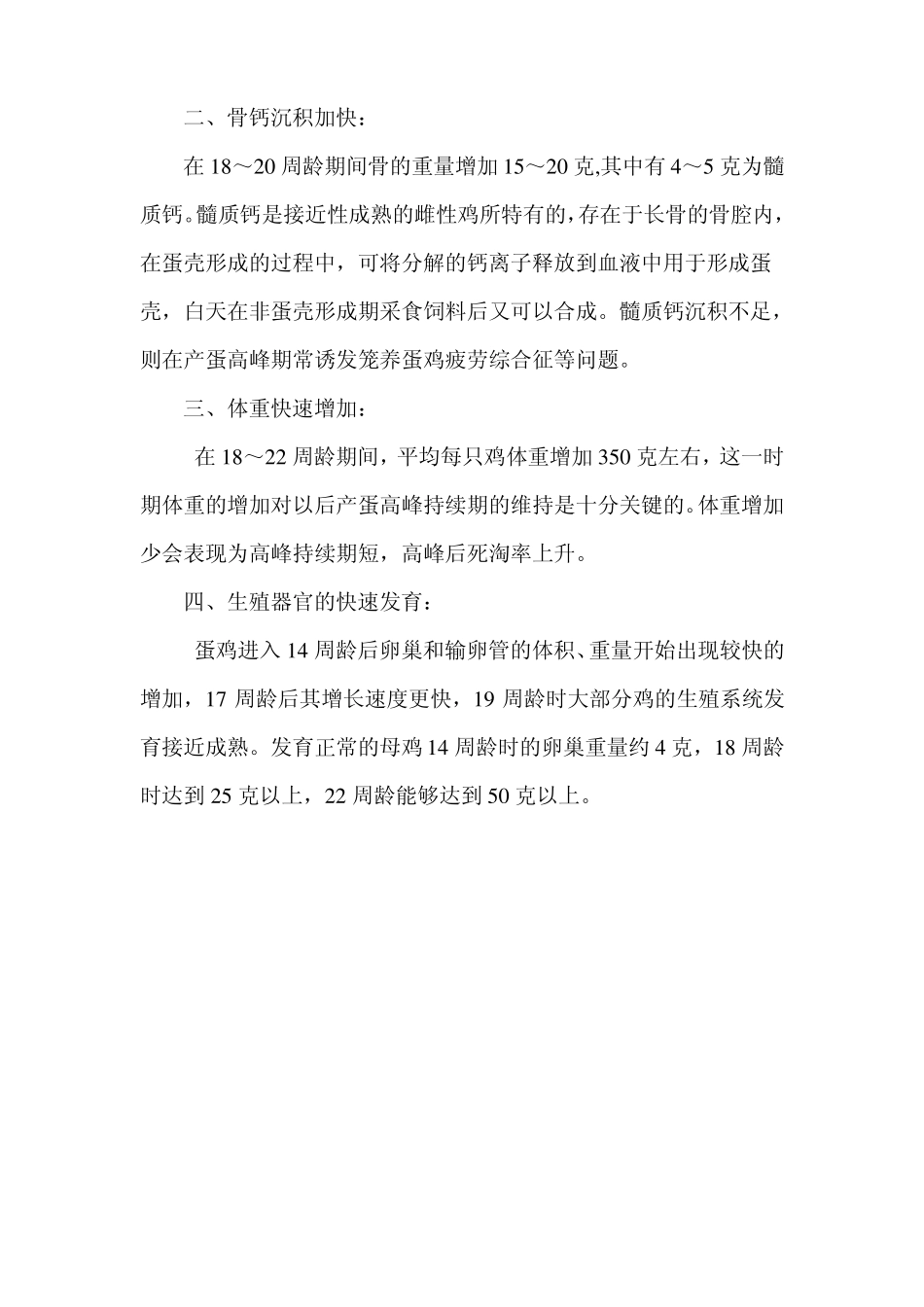 二、骨钙沉积加快：

在 18～20 周龄期间骨的重量增加 15～20 克,其中有 4～5 克为髓质钙。髓质钙是接近性成熟的雌性鸡所特有的，存在于长骨的骨腔内，在蛋壳形成的过程中，可将分解的钙离子释放到血液中用于形成蛋壳，白天在非蛋壳形成期采食饲料后又可以合成。髓质钙沉积不足，则在产蛋高峰期常诱发笼养蛋鸡疲劳综合征等问题。

三、体重快速增加：

在 18～22 周龄期间，平均每只鸡体重增加 350 克左右，这一时期体重的增加对以后产蛋高峰持续期的维持是十分关键的。体重增加少会表现为高峰持续期短，高峰后死淘率上升。

四、生殖器官的快速发育：

蛋鸡进入 14 周龄后卵巢和输卵管的体积、重量开始出现较快的增加，17 周龄后其增长速度更快，19 周龄时大部分鸡的生殖系统发育接近成熟。发育正常的母鸡 14 周龄时的卵巢重量约 4 克，18 周龄时达到 25 克以上，22 周龄能够达到 50 克以上。